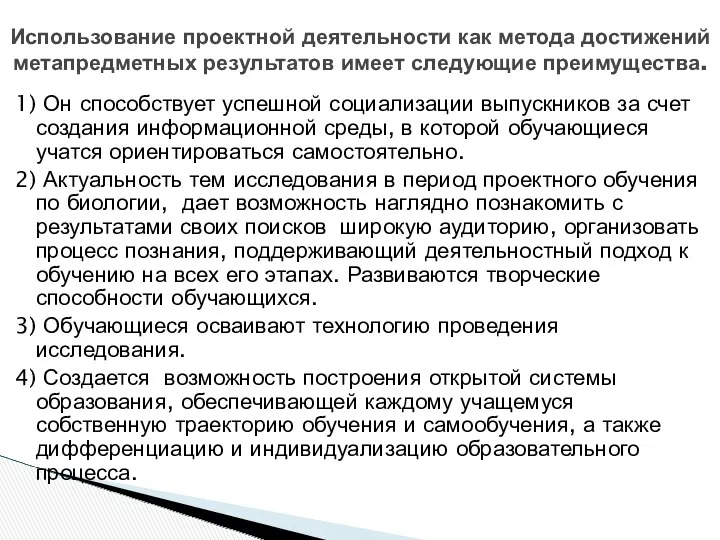 Использование проектной деятельности как метода достижений метапредметных результатов имеет следующие преимущества.

1) Он способствует успешной социализации выпускников за счет создания информационной среды, в которой обучающиеся учатся ориентироваться самостоятельно.

2) Актуальность тем исследования в период проектного обучения по биологии, дает возможность наглядно познакомить с результатами своих поисков широкую аудиторию, организовать процесс познания, поддерживающий деятельностный подход к обучению на всех его этапах. Развиваются творческие способности обучающихся.

3) Обучающиеся осваивают технологию проведения исследования.

4) Создается возможность построения открытой системы образования, обеспечивающей каждому учащемуся собственную траекторию обучения и самообучения, а также дифференциацию и индивидуализацию образовательного процесса.